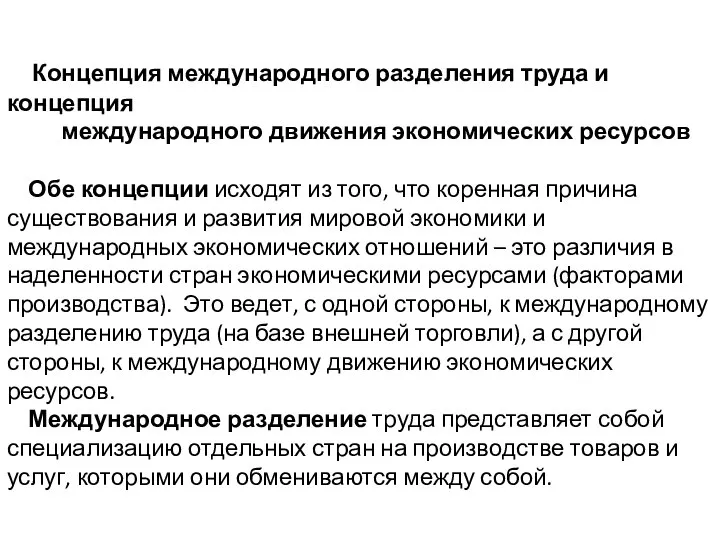 Концепция международного разделения труда и концепция
международного движения экономических ресурсов

Обе концепции исходят из того, что коренная причина существования и развития мировой экономики и международных экономических отношений – это различия в наделенности стран экономическими ресурсами (факторами производства). Это ведет, с одной стороны, к международному разделению труда (на базе внешней торговли), а с другой стороны, к международному движению экономических ресурсов.

Международное разделение труда представляет собой специализацию отдельных стран на производстве товаров и услуг, которыми они обмениваются между собой.